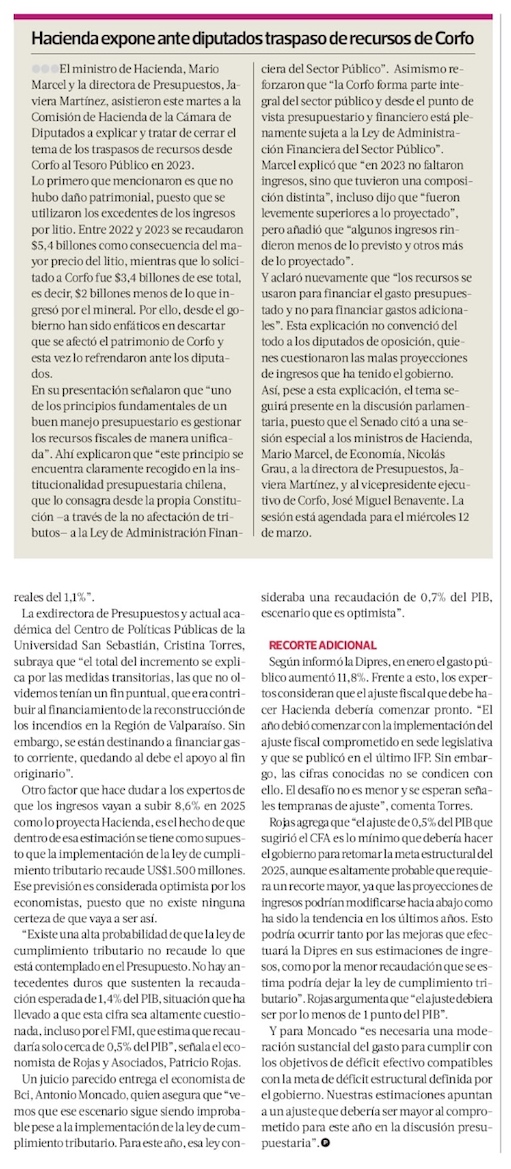 Hacienda expone ante diputados traspaso de recursos de Corfo

El ministro de Hacienda, Mario Marcel y la directora de Presupuestos, Javiera Martínez, asistieron este martes a la Comisión de Hacienda de la Cámara de Diputados a explicar y tratar de cerrar el tema de los traspasos de recursos desde Corfo al Tesoro Público en 2023.

Lo primero que mencionaron es que no hubo daño patrimonial, puesto que se utilizaron los excedentes de los ingresos por litio. Entre 2022 y 2023 se recaudaron $5,4 billones como consecuencia del mayor precio del litio, mientras que lo solicitado a Corfo fue $3,4 billones de ese total, es decir, $2 billones menos de lo que ingresó por el mineral. Por ello, desde el gobierno han sido enfáticos en descartar que se afectó el patrimonio de Corfo y esta vez lo refrendaron ante los diputados.

En su presentación señalaron que "uno de los principios fundamentales de un buen manejo presupuestario es gestionar los recursos fiscales de manera unificada". Ahí explicaron que "este principio se encuentra claramente recogido en la institucionalidad presupuestaria chilena, que lo consagra desde la propia Constitución –a través de la no afectación de tributos– a la Ley de Administración Financiera del Sector Público". Asimismo reforzaron que "la Corfo forma parte integral del sector público y desde el punto de vista presupuestario y financiero está plenamente sujeta a la Ley de Administración Financiera del Sector Público".

Marcel explicó que "en 2023 no faltaron ingresos, sino que tuvieron una composición distinta", incluso dijo que "fueron levemente superiores a lo proyectado", pero añadió que "algunos ingresos rindieron menos de lo previsto y otros más de lo proyectado".

Y aclaró nuevamente que "los recursos se usaron para financiar el gasto presupuestado y no para financiar gastos adicionales". Esta explicación no convenció del todo a los diputados de oposición, quienes cuestionaron las malas proyecciones de ingresos que ha tenido el gobierno.

Así, pese a esta explicación, el tema seguirá presente en la discusión parlamentaria, puesto que el Senado citó a una sesión especial a los ministros de Hacienda, Mario Marcel, de Economía, Nicolás Grau, a la directora de Presupuestos, Javiera Martínez, y al vicepresidente ejecutivo de Corfo, José Miguel Benavente. La sesión está agendada para el miércoles 12 de marzo.

reales del 1,1%".

La exdirectora de Presupuestos y actual académica del Centro de Políticas Públicas de la Universidad San Sebastián, Cristina Torres, subraya que "el total del incremento se explica por las medidas transitorias, las que no olvidemos tenían un fin puntual, que era contribuir al financiamiento de la reconstrucción de los incendios en la Región de Valparaíso. Sin embargo, se están destinando a financiar gasto corriente, quedando al debe el apoyo al fin originario".

Otro factor que hace dudar a los expertos de que los ingresos vayan a subir 8,6% en 2025 como lo proyecta Hacienda, es el hecho de que dentro de esa estimación se tiene como supuesto que la implementación de la ley de cumplimiento tributario recaude US$1.500 millones. Ese previsión es considerada optimista por los economistas, puesto que no existe ninguna certeza de que vaya a ser así.

"Existe una alta probabilidad de que la ley de cumplimiento tributario no recaude lo que está contemplado en el Presupuesto. No hay antecedentes duros que sustenten la recaudación esperada de 1,4% del PIB, situación que ha llevado a que esta cifra sea altamente cuestionada, incluso por el FMI, que estima que recaudaría solo cerca de 0,5% del PIB", señala el economista de Rojas y Asociados, Patricio Rojas.

Un juicio parecido entrega el economista de Bci, Antonio Moncado, quien asegura que "vemos que ese escenario sigue siendo improbable pese a la implementación de la ley de cumplimiento tributario. Para este año, esa ley considera una recaudación de 0,7% del PIB, escenario que es optimista".

RECORTE ADICIONAL

Según informó la Dipres, en enero el gasto público aumentó 11,8%. Frente a esto, los expertos consideran que el ajuste fiscal que debe hacer Hacienda debería comenzar pronto. "El año debió comenzar con la implementación del ajuste fiscal comprometido en sede legislativa y que se publicó en el último IFP. Sin embargo, las cifras conocidas no se condicen con ello. El desafío no es menor y se esperan señales tempranas de ajuste", comenta Torres.

Rojas agrega que "el ajuste de 0,5% del PIB que sugirió el CFA es lo mínimo que debería hacer el gobierno para retomar la meta estructural del 2025, aunque es altamente probable que requiera un recorte mayor, ya que las proyecciones de ingresos podrían modificarse hacia abajo como ha sido la tendencia en los últimos años. Esto podría ocurrir tanto por las mejoras que efectuará la Dipres en sus estimaciones de ingresos, como por la menor recaudación que se estima podría dejar la ley de cumplimiento tributario". Rojas argumenta que "el ajuste debiera ser por lo menos de 1 punto del PIB".

Y para Moncado "es necesaria una moderación sustancial del gasto para cumplir con los objetivos de déficit efectivo compatibles con la meta de déficit estructural definida por el gobierno. Nuestras estimaciones apuntan a un ajuste que debería ser mayor al comprometido para este año en la discusión presupuestaria".